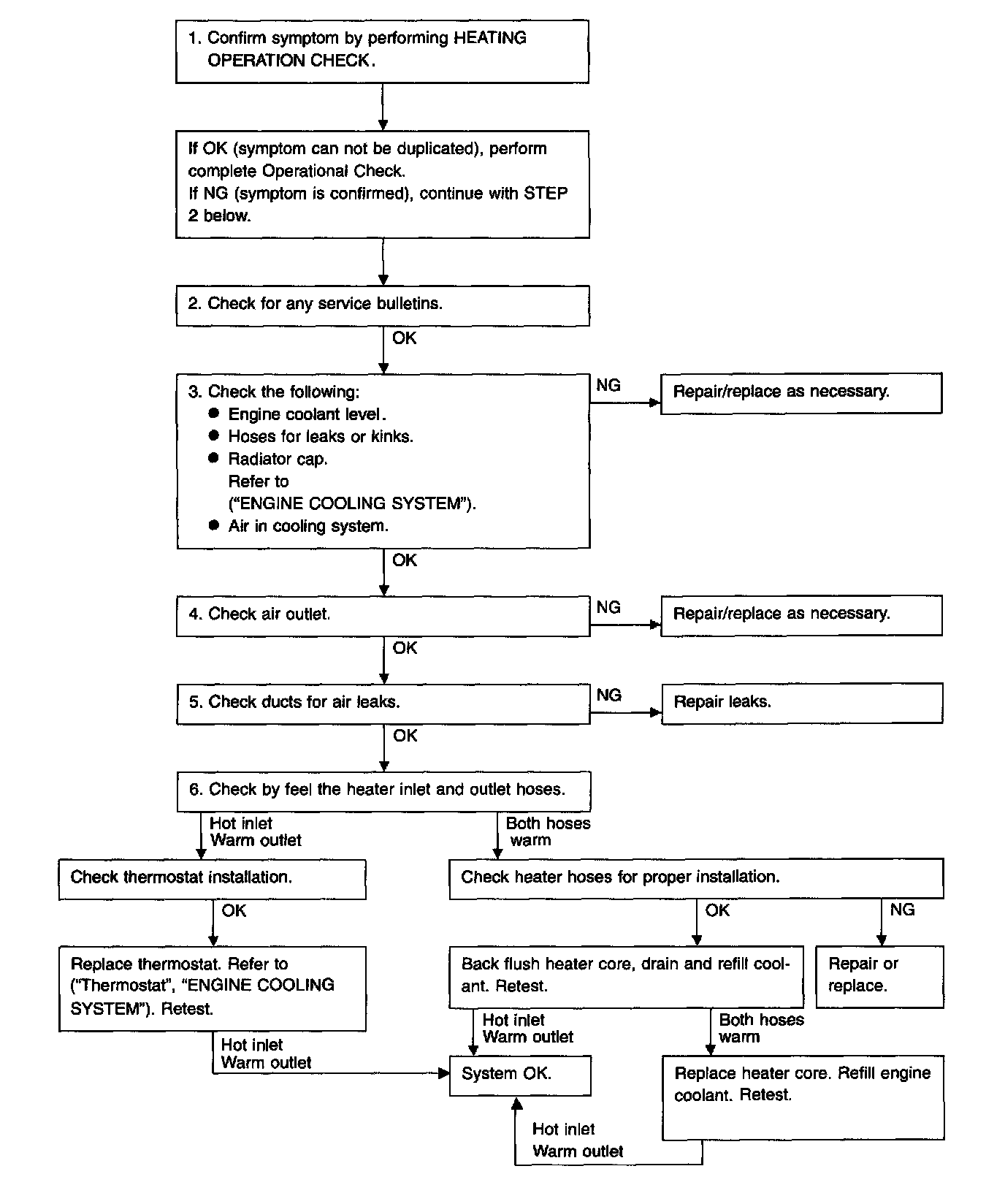 1. Confirm symptom by performing HEATING OPERATION CHECK.

If OK (symptom can not be duplicated), perform complete Operational Check.
If NG (symptom is confirmed), continue with STEP 2 below.

2. Check for any service bulletins.

OK

3. Check the following:
● Engine coolant level.
● Hoses for leaks or kinks.
● Radiator cap.
Refer to
("ENGINE COOLING SYSTEM").
● Air in cooling system.

NG

Repair/replace as necessary.

OK

4. Check air outlet.

NG

Repair/replace as necessary.

OK

5. Check ducts for air leaks.

NG

Repair leaks.

OK

6. Check by feel the heater inlet and outlet hoses.

Hot inlet
Warm outlet

Both hoses
warm

Check thermostat installation.

OK

Replace thermostat. Refer to ("Thermostat", "ENGINE COOLING SYSTEM"). Retest.

Hot inlet
Warm outlet

Check heater hoses for proper installation.

OK

NG

Back flush heater core, drain and refill coolant. Retest.

Repair or replace.

Hot inlet
Warm outlet

Both hoses
warm

System OK.

Replace heater core. Refill engine coolant. Retest.

Hot inlet
Warm outlet